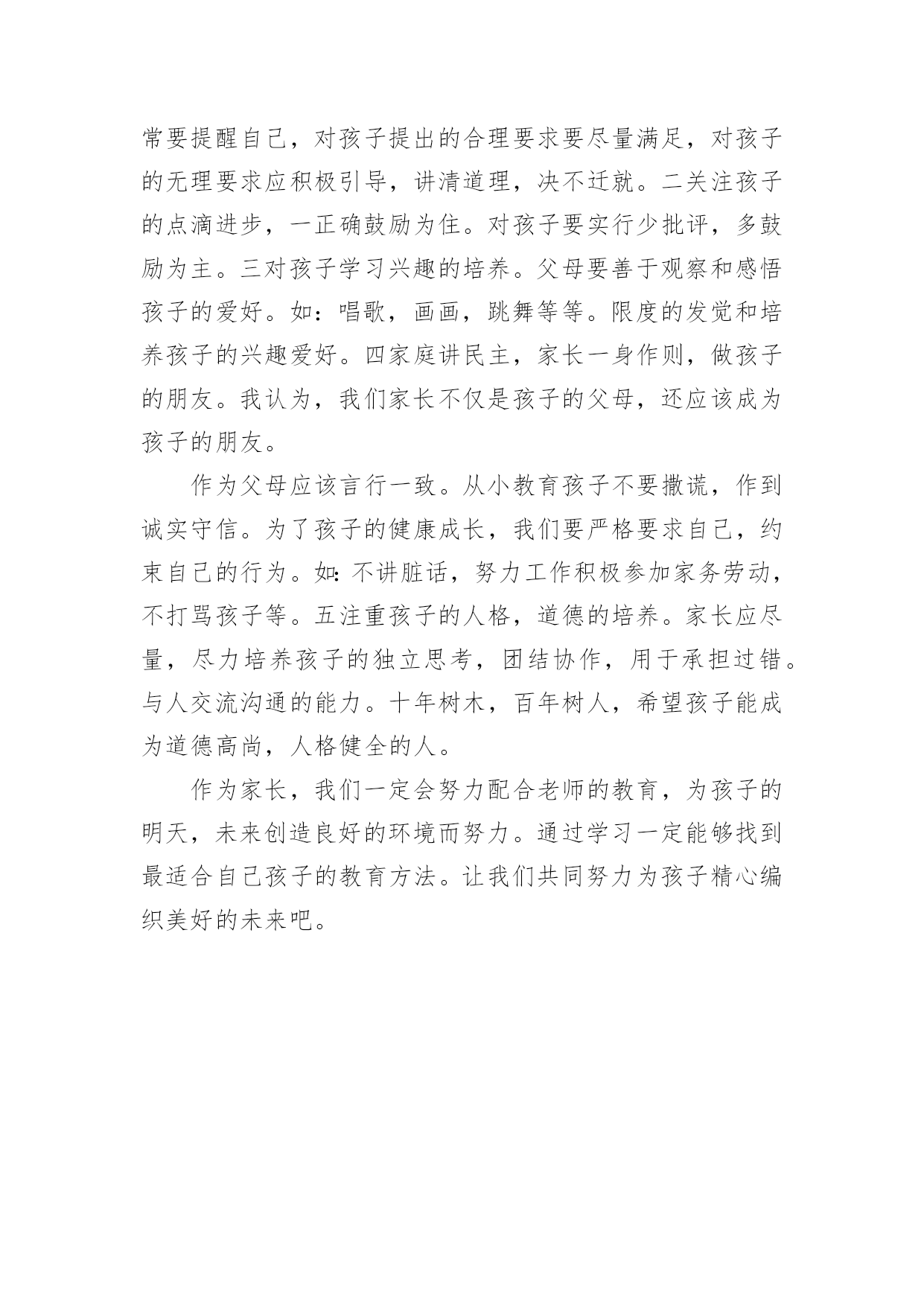 常要提醒自己，对孩子提出的合理要求要尽量满足，对孩子的无理要求应积极引导，讲清道理，决不迁就。二关注孩子的点滴进步，一正确鼓励为住。对孩子要实行少批评，多鼓励为主。三对孩子学习兴趣的培养。父母要善于观察和感悟孩子的爱好。如：唱歌，画画，跳舞等等。限度的发觉和培养孩子的兴趣爱好。四家庭讲民主，家长一身作则，做孩子的朋友。我认为，我们家长不仅是孩子的父母，还应该成为孩子的朋友。

作为父母应该言行一致。从小教育孩子不要撒谎，作到诚实守信。为了孩子的健康成长，我们要严格要求自己，约束自己的行为。如：不讲脏话，努力工作积极参加家务劳动，不打骂孩子等。五注重孩子的人格，道德的培养。家长应尽量，尽力培养孩子的独立思考，团结协作，用于承担过错。与人交流沟通的能力。十年树木，百年树人，希望孩子能成为道德高尚，人格健全的人。

作为家长，我们一定会努力配合老师的教育，为孩子的明天，未来创造良好的环境而努力。通过学习一定能够找到最适合自己孩子的教育方法。让我们共同努力为孩子精心编织美好的未来吧。